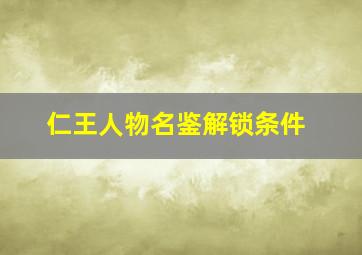 仁王人物名鉴解锁条件